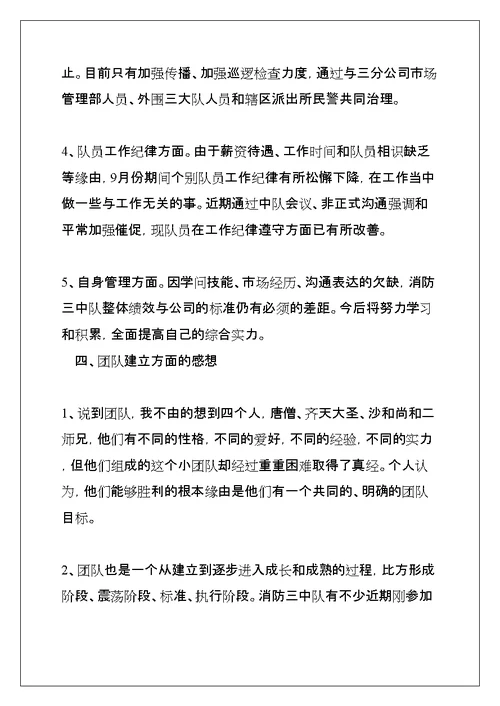 止。目前只有加强传播、加强巡逻检查力度，通过与三分公司市场管理部人员、外围三大队人员和辖区派出所民警共同治理。

4、队员工作纪律方面。由于薪资待遇、工作时间和队员相识缺乏等缘由，9月份期间个别队员工作纪律有所松懈下降，在工作当中做一些与工作无关的事。近期通过中队会议、非正式沟通强调和平常加强催促，现队员在工作纪律遵守方面已有所改善。

5、自身管理方面。因学问技能、市场经历、沟通表达的欠缺，消防三中队整体绩效与公司的标准仍有必须的差距。今后将努力学习和积累，全面提高自己的综合实力。

四、团队建立方面的感想

1、说到团队，我不由的想到四个人，唐僧、齐天大圣、沙和尚和二师兄，他们有不同的性格，不同的爱好，不同的经验，不同的实力，但他们组成的这个小团队却经过重重困难取得了真经。个人认为，他们能够胜利的根本缘由是他们有一个共同的、明确的团队目标。

2、团队也是一个从建立到逐步进入成长和成熟的过程，比方形成阶段、震荡阶段、标准、执行阶段。消防三中队有不少近期刚参加